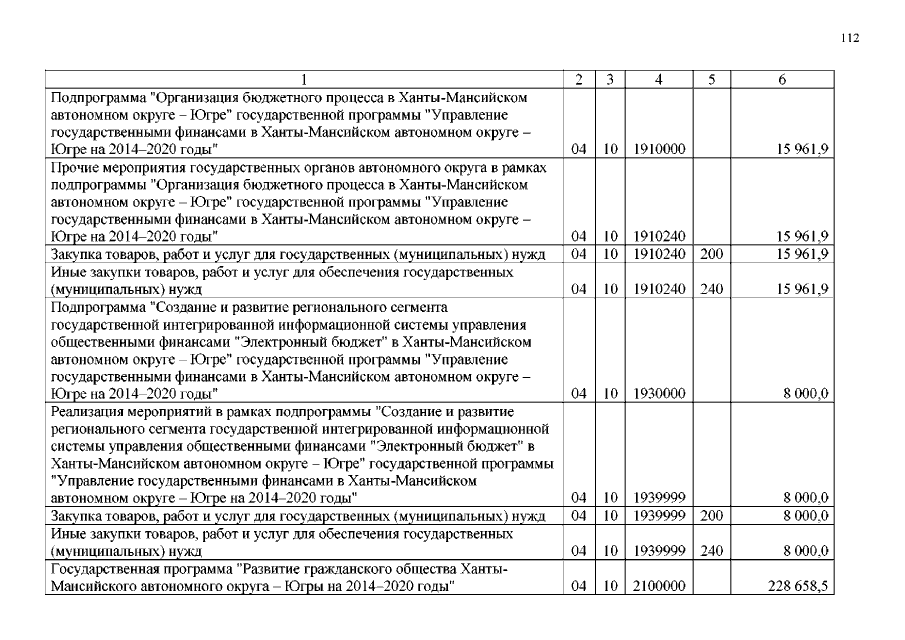 112

| 1 | 2 | 3 | 4 | 5 | 6 |
|---|---|---|---|---|---|
| Подпрограмма "Организация бюджетного процесса в Ханты-Мансийском автономном округе – Югре" государственной программы "Управление государственными финансами в Ханты-Мансийском автономном округе – Югре на 2014–2020 годы" | 04 | 10 | 1910000 | | 15 961,9 |
| Прочие мероприятия государственных органов автономного округа в рамках подпрограммы "Организация бюджетного процесса в Ханты-Мансийском автономном округе – Югре" государственной программы "Управление государственными финансами в Ханты-Мансийском автономном округе – Югре на 2014–2020 годы" | 04 | 10 | 1910240 | | 15 961,9 |
| Закупка товаров, работ и услуг для государственных (муниципальных) нужд | 04 | 10 | 1910240 | 200 | 15 961,9 |
| Иные закупки товаров, работ и услуг для обеспечения государственных (муниципальных) нужд | 04 | 10 | 1910240 | 240 | 15 961,9 |
| Подпрограмма "Создание и развитие регионального сегмента государственной интегрированной информационной системы управления общественными финансами "Электронный бюджет" в Ханты-Мансийском автономном округе – Югре" государственной программы "Управление государственными финансами в Ханты-Мансийском автономном округе – Югре на 2014–2020 годы" | 04 | 10 | 1930000 | | 8 000,0 |
| Реализация мероприятий в рамках подпрограммы "Создание и развитие регионального сегмента государственной интегрированной информационной системы управления общественными финансами "Электронный бюджет" в Ханты-Мансийском автономном округе – Югре" государственной программы "Управление государственными финансами в Ханты-Мансийском автономном округе – Югре на 2014–2020 годы" | 04 | 10 | 1939999 | | 8 000,0 |
| Закупка товаров, работ и услуг для государственных (муниципальных) нужд | 04 | 10 | 1939999 | 200 | 8 000,0 |
| Иные закупки товаров, работ и услуг для обеспечения государственных (муниципальных) нужд | 04 | 10 | 1939999 | 240 | 8 000,0 |
| Государственная программа "Развитие гражданского общества Ханты-Мансийского автономного округа – Югры на 2014–2020 годы" | 04 | 10 | 2100000 | | 228 658,5 |